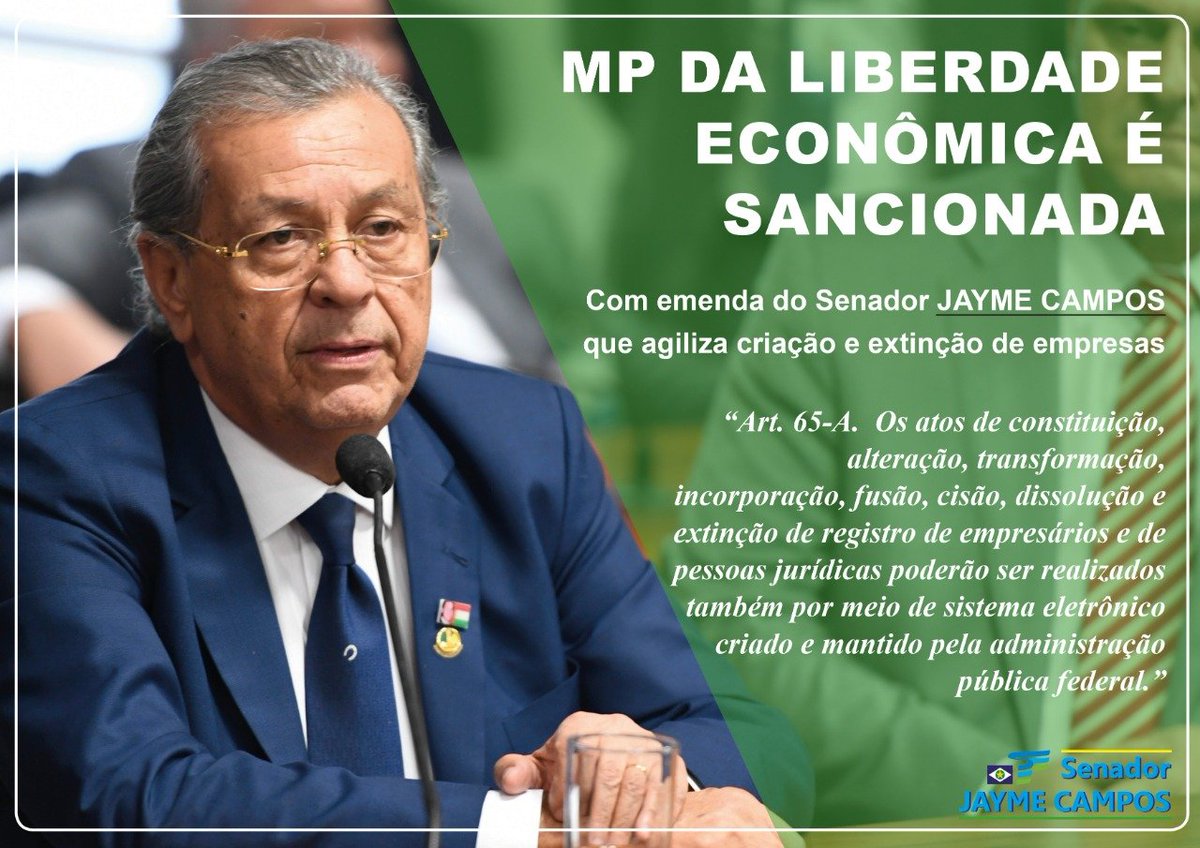 MP DA LIBERDADE ECONÔMICA É SANCIONADA

Com emenda do Senador JAYME CAMPOS que agiliza criação e extinção de empresas

“Art. 65-A. Os atos de constituição, alteração, transformação, incorporação, fusão, cisão, dissolução e extinção de registro de empresários e de pessoas jurídicas poderão ser realizados também por meio de sistema eletrônico criado e mantido pela administração pública federal.”

Senador
JAYME CAMPOS